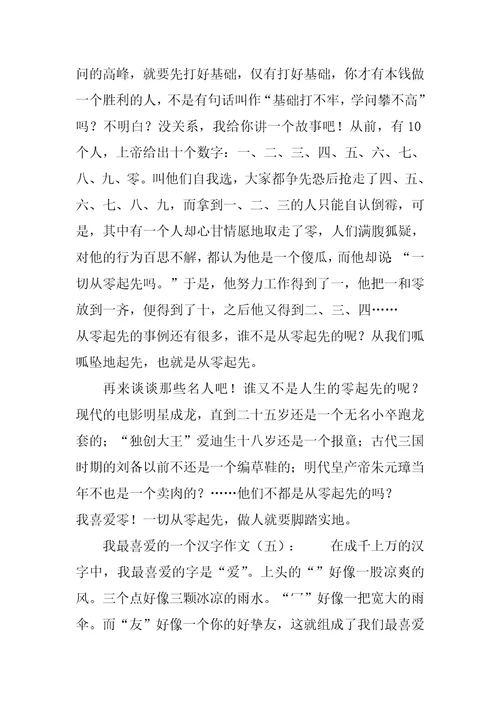 问的高峰，就要先打好基础，仅有打好基础，你才有本钱做一个胜利的人，不是有句话叫作“基础打不牢，学问攀不高”吗？不明白？没关系，我给你讲一个故事吧！从前，有10个人，上帝给出十个数字：一、二、三、四、五、六、七、八、九、零。叫他们自我选，大家都争先恐后抢走了四、五、六、七、八、九，而拿到一、二、三的人只能自认倒霉，可是，其中有一个人却心甘情愿地取走了零，人们满腹狐疑，对他的行为百思不解，都认为他是一个傻瓜，而他却说 “一切从零起先吗。”于是，他努力工作得到了一，他把一和零放到一齐，便得到了十，之后他又得到二、三、四……

从零起先的事例还有很多，谁不是从零起先的呢？从我们呱呱坠地起先，也就是从零起先。

再来谈谈那些名人吧！谁又不是人生的零起先的呢？现代的电影明星成龙，直到二十五岁还是一个无名小卒跑龙套的；“独创大王”爱迪生十八岁还是一个报童；古代三国时期的刘备以前不还是一个编草鞋的；明代皇产帝朱元璋当年不也是一个卖肉的？……他们不都是从零起先的吗？

我喜爱零！一切从零起先，做人就要脚踏实地。

我最喜爱的一个汉字作文（五）： 在成千上万的汉字中，我最喜爱的字是“爱”。上头的“”好像一股凉爽的风。三个点好像三颗冰凉的雨水。“冖”好像一把宽大的雨伞。而“友”好像一个你的好挚友，这就组成了我们最喜爱